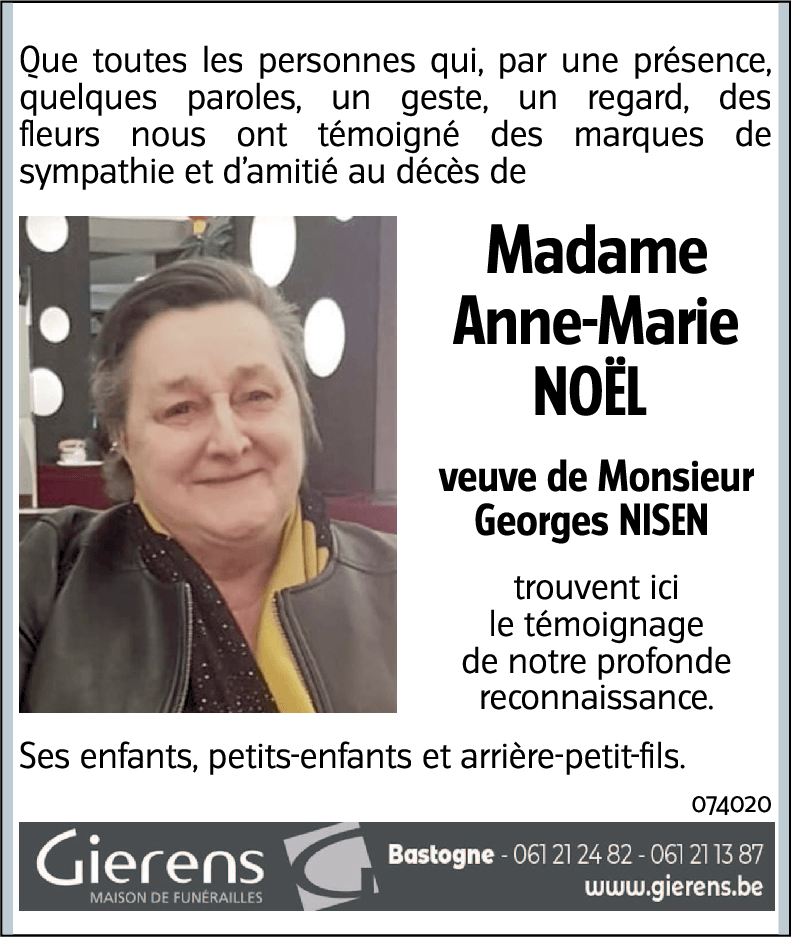 Que toutes les personnes qui, par une présence, quelques paroles, un geste, un regard, des fleurs nous ont témoigné des marques de sympathie et d'amitié au décès de

Madame
Anne-Marie
NOËL

veuve de Monsieur
Georges NISEN

trouvent ici
le témoignage
de notre profonde
reconnaissance.

Ses enfants, petits-enfants et arrière-petit-fils.

074020

Gierens
MAISON DE FUNÉRAILLES

Bastogne - 061 21 24 82 - 061 21 13 87
www.gierens.be